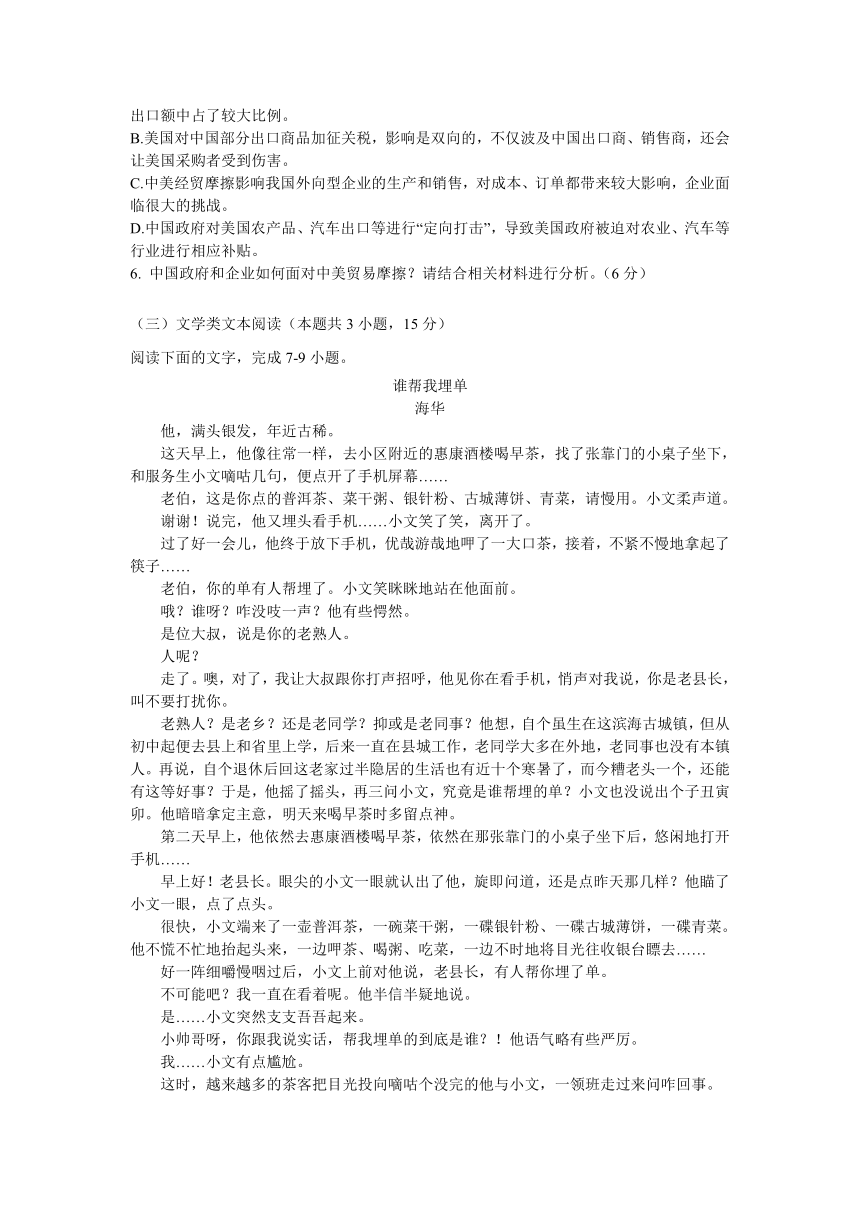 出口额中占了较大比例。
B.美国对中国部分出口商品加征关税，影响是双向的，不仅波及中国出口商、销售商，还会让美国采购者受到伤害。
C.中美经贸摩擦影响我国外向型企业的生产和销售，对成本、订单都带来较大影响，企业面临很大的挑战。
D.中国政府对美国农产品、汽车出口等进行“定向打击”，导致美国政府被迫对农业、汽车等行业进行相应补贴。
6. 中国政府和企业如何面对中美贸易摩擦？请结合相关材料进行分析。（6 分）

（三）文学类文本阅读（本题共 3 小题，15 分）
阅读下面的文字，完成 7-9 小题。

谁帮我埋单
海华

他，满头银发，年近古稀。
这天早上，他像往常一样，去小区附近的惠康酒楼喝早茶，找了张靠门的小桌子坐下，和服务生小文嘀咕几句，便点开了手机屏幕……
老伯，这是你点的普洱茶、菜干粥、银针粉、古城薄饼、青菜，请慢用。小文柔声道。
谢谢！说完，他又埋头看手机……小文笑了笑，离开了。
过了好一会儿，他终于放下手机，优哉游哉地呷了一大口茶，接着，不紧不慢地拿起了筷子……
老伯，你的单有人帮埋了。小文笑眯眯地站在他面前。
哦？谁呀？咋没吱一声？他有些愕然。
是位大叔，说是你的老熟人。
人呢？
走了。噢，对了，我让大叔跟你打声招呼，他见你在看手机，悄声对我说，你是老县长，叫不要打扰你。
老熟人？是老乡？还是老同学？抑或是老同事？他想，自个虽生在这滨海古城镇，但从初中起便去县上和省里上学，后来一直在县城工作，老同学大多在外地，老同事也没有本镇人。再说，自个退休后回这老家过半隐居的生活也有近十个寒暑了，而今糟老头一个，还能有这等好事？于是，他摇了摇头，再三问小文，究竟是谁帮埋的单？小文也没说出个子丑寅卯。他暗暗拿定主意，明天来喝早茶时多留点神。
第二天早上，他依然去惠康酒楼喝早茶，依然在那张靠门的小桌子坐下后，悠闲地打开手机……
早上好！老县长。眼尖的小文一眼就认出了他，旋即问道，还是点昨天那几样？他瞄了小文一眼，点了点头。
很快，小文端来了一壶普洱茶，一碗菜干粥，一碟银针粉、一碟古城薄饼，一碟青菜。他不慌不忙地抬起头来，一边呷茶、喝粥、吃菜，一边不时地将目光往收银台瞟去……
好一阵细嚼慢咽过后，小文上前对他说，老县长，有人帮你埋了单。
不可能吧？我一直在看着呢。他半信半疑地说。
是……小文突然支支吾吾起来。
小帅哥呀，你跟我说实话，帮我埋单的到底是谁？！他语气略有些严厉。
我……小文有点尴尬。
这时，越来越多的茶客把目光投向嘀咕个没完的他与小文，一领班走过来问咋回事。